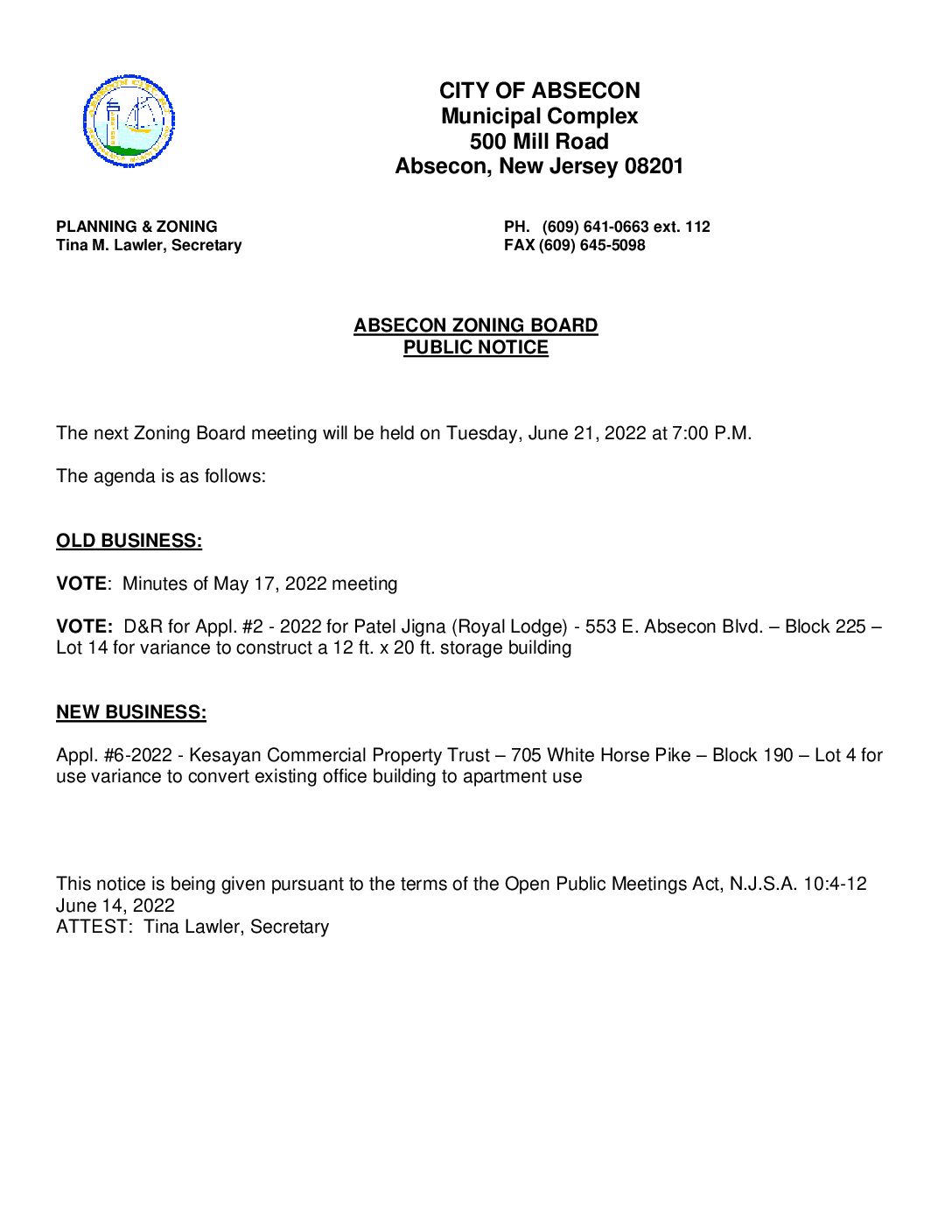 CITY OF ABSECON
Municipal Complex
500 Mill Road
Absecon, New Jersey 08201

PLANNING & ZONING
Tina M. Lawler, Secretary

PH. (609) 641-0663 ext. 112
FAX (609) 645-5098

ABSECON ZONING BOARD
PUBLIC NOTICE

The next Zoning Board meeting will be held on Tuesday, June 21, 2022 at 7:00 P.M.

The agenda is as follows:

OLD BUSINESS:

VOTE: Minutes of May 17, 2022 meeting

VOTE: D&R for Appl. #2 - 2022 for Patel Jigna (Royal Lodge) - 553 E. Absecon Blvd. – Block 225 – Lot 14 for variance to construct a 12 ft. x 20 ft. storage building

NEW BUSINESS:

Appl. #6-2022 - Kesayan Commercial Property Trust – 705 White Horse Pike – Block 190 – Lot 4 for use variance to convert existing office building to apartment use

This notice is being given pursuant to the terms of the Open Public Meetings Act, N.J.S.A. 10:4-12
June 14, 2022
ATTEST: Tina Lawler, Secretary